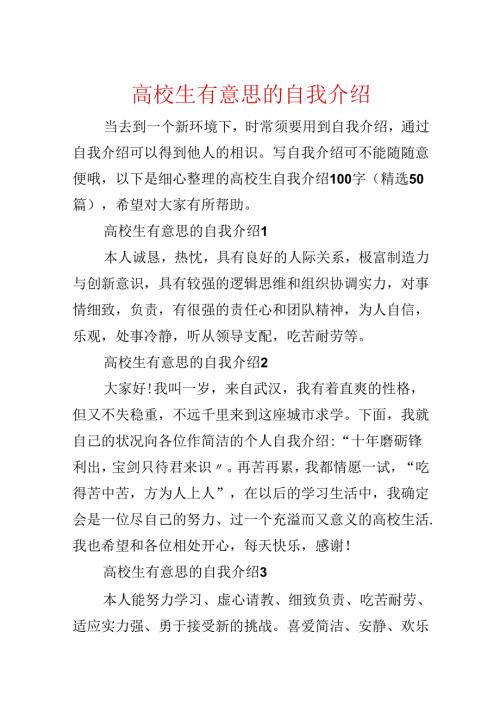 高校生有意思的自我介绍

当去到一个新环境下，时常须要用到自我介绍，通过自我介绍可以得到他人的相识。写自我介绍可不能随随意便哦，以下是细心整理的高校生自我介绍100字（精选50篇），希望对大家有所帮助。

高校生有意思的自我介绍1

本人诚恳，热忱，具有良好的人际关系，极富制造力与创新意识，具有较强的逻辑思维和组织协调实力，对事情细致，负责，有很强的责任心和团队精神，为人自信，乐观，处事冷静，听从领导支配，吃苦耐劳等。

高校生有意思的自我介绍2

大家好！我叫一岁，来自武汉，我有着直爽的性格，但又不失稳重，不远千里来到这座城市求学。下面，我就自己的状况向各位作简洁的个人自我介绍：“十年磨砺锋利出，宝剑只待君来识〃。再苦再累，我都情愿一试，“吃得苦中苦，方为人上人”，在以后的学习生活中，我确定会是一位尽自己的努力、过一个充溢而又意义的高校生活.我也希望和各位相处开心，每天快乐，感谢！

高校生有意思的自我介绍3

本人能努力学习、虚心请教、细致负责、吃苦耐劳、适应实力强、勇于接受新的挑战。喜爱简洁、安静、欢乐